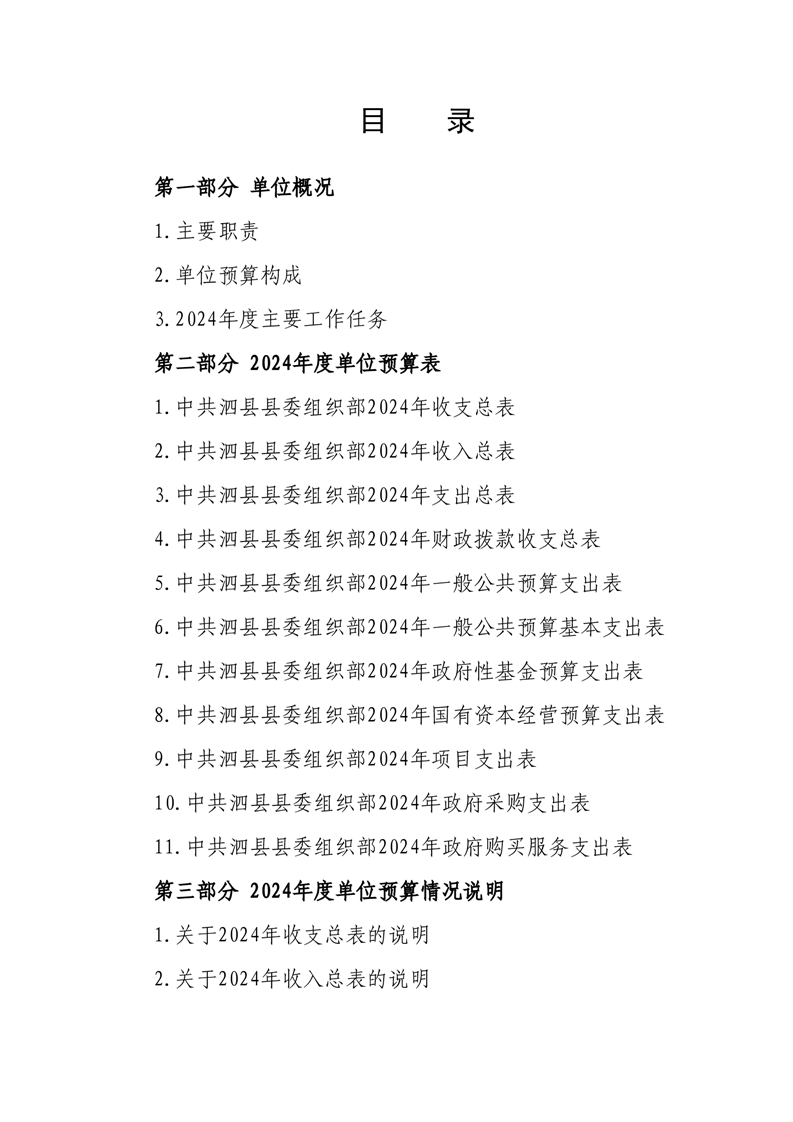 目　录

第一部分 单位概况

1.主要职责

2.单位预算构成

3.2024年度主要工作任务

第二部分 2024年度单位预算表

1.中共泗县县委组织部2024年收支总表

2.中共泗县县委组织部2024年收入总表

3.中共泗县县委组织部2024年支出总表

4.中共泗县县委组织部2024年财政拨款收支总表

5.中共泗县县委组织部2024年一般公共预算支出表

6.中共泗县县委组织部2024年一般公共预算基本支出表

7.中共泗县县委组织部2024年政府性基金预算支出表

8.中共泗县县委组织部2024年国有资本经营预算支出表

9.中共泗县县委组织部2024年项目支出表

10.中共泗县县委组织部2024年政府采购支出表

11.中共泗县县委组织部2024年政府购买服务支出表

第三部分 2024年度单位预算情况说明

1.关于2024年收支总表的说明

2.关于2024年收入总表的说明